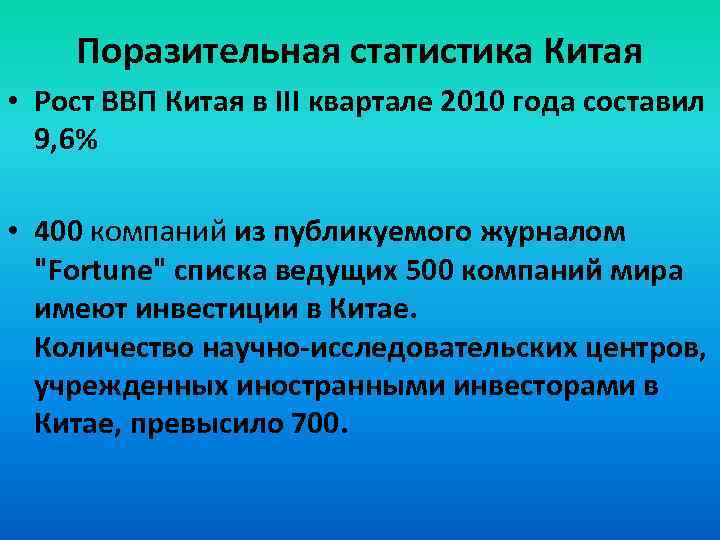 Поразительная статистика Китая

• Рост ВВП Китая в III квартале 2010 года составил 9,6%

• 400 компаний из публикуемого журналом "Fortune" списка ведущих 500 компаний мира имеют инвестиции в Китае.
Количество научно-исследовательских центров, учрежденных иностранными инвесторами в Китае, превысило 700.